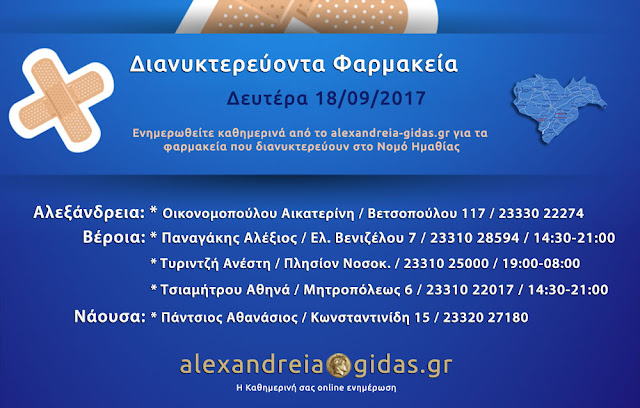 Διανυκτερεύοντα Φαρμακεία

Δευτέρα 18/09/2017

Ενημερωθείτε καθημερινά από το alexandreia-gidas.gr για τα φαρμακεία που διανυκτερεύουν στο Νομό Ημαθίας

Αλεξάνδρεια: * Οικονομοπούλου Αικατερίνη / Βετσοπούλου 117 / 23330 22274

Βέροια: * Παναγάκης Αλέξιος / Ελ. Βενιζέλου 7 / 23310 28594 / 14:30-21:00

* Τυριντζή Ανέστη / Πλησίον Νοσοκ. / 23310 25000 / 19:00-08:00

* Τσιαμήτρου Αθηνά / Μητροπόλεως 6 / 23310 22017 / 14:30-21:00

Νάουσα: * Πάντσιος Αθανάσιος / Κωνσταντινίδη 15 / 23320 27180

alexandreia gidas.gr

Η Καθημερινή σας online ενημέρωση